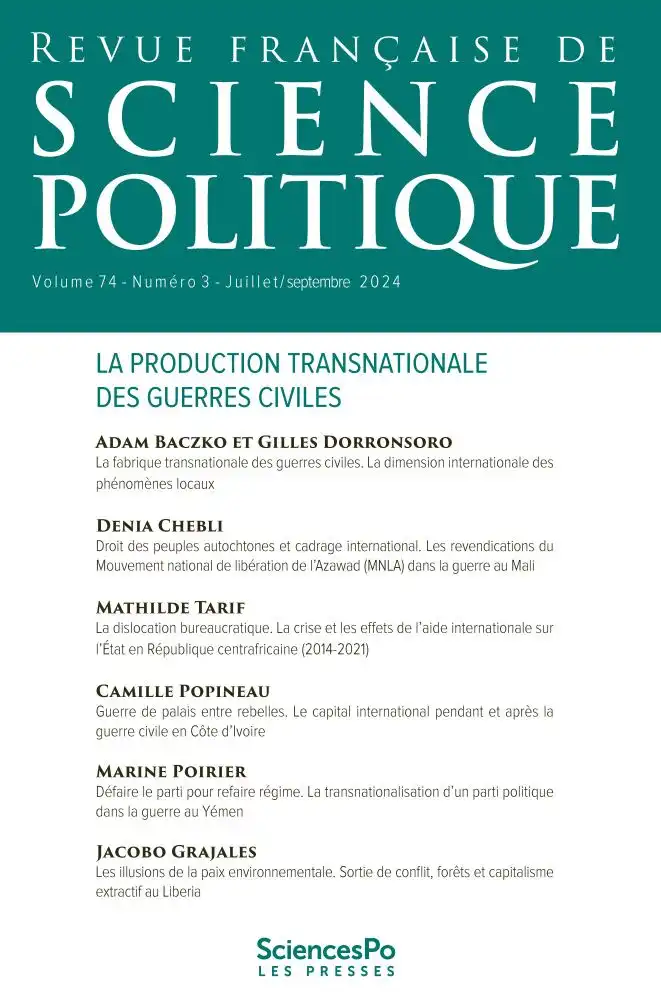 REVUE FRANÇAISE DE
SCIENCE
POLITIQUE

Volume 74 - Numéro 3 - Juillet/septembre 2024

LA PRODUCTION TRANSNATIONALE
DES GUERRES CIVILES

ADAM BACZKO ET GILLES DORRONSORO
La fabrique transnationale des guerres civiles. La dimension internationale des phénomènes locaux

DENIA CHEBLI
Droit des peuples autochtones et cadrage international. Les revendications du Mouvement national de libération de l'Azawad (MNLA) dans la guerre au Mali

MATHILDE TARIF
La dislocation bureaucratique. La crise et les effets de l'aide internationale sur l'État en République centrafricaine (2014-2021)

CAMILLE POPINEAU
Guerre de palais entre rebelles. Le capital international pendant et après la guerre civile en Côte d'Ivoire

MARINE POIRIER
Défaire le parti pour refaire régime. La transnationalisation d'un parti politique dans la guerre au Yémen

JACOBO GRAJALES
Les illusions de la paix environnementale. Sortie de conflit, forêts et capitalisme extractif au Liberia

SciencesPo
LES PRESSES